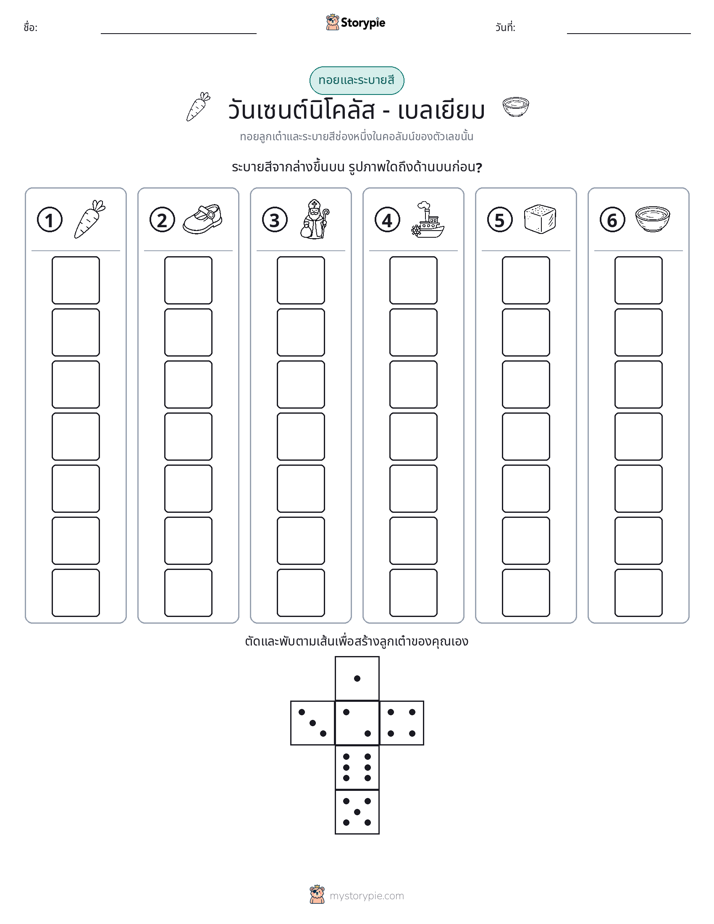 ชื่อ: ____ Storypie วันที่: ____

ทอยและระบายสี

วันเซนต์นิโคลัส - เบลเยียม

ทอยลูกเต๋าและระบายสีช่องหนึ่งในคอลัมน์ของตัวเลขนั้น

ระบายสีจากล่างขึ้นบน รูปภาพใดถึงด้านบนก่อน?

1

2

3

4

5

6

ตัดและพับตามเส้นเพื่อสร้างลูกเต๋าของคุณเอง

mystorypie.com